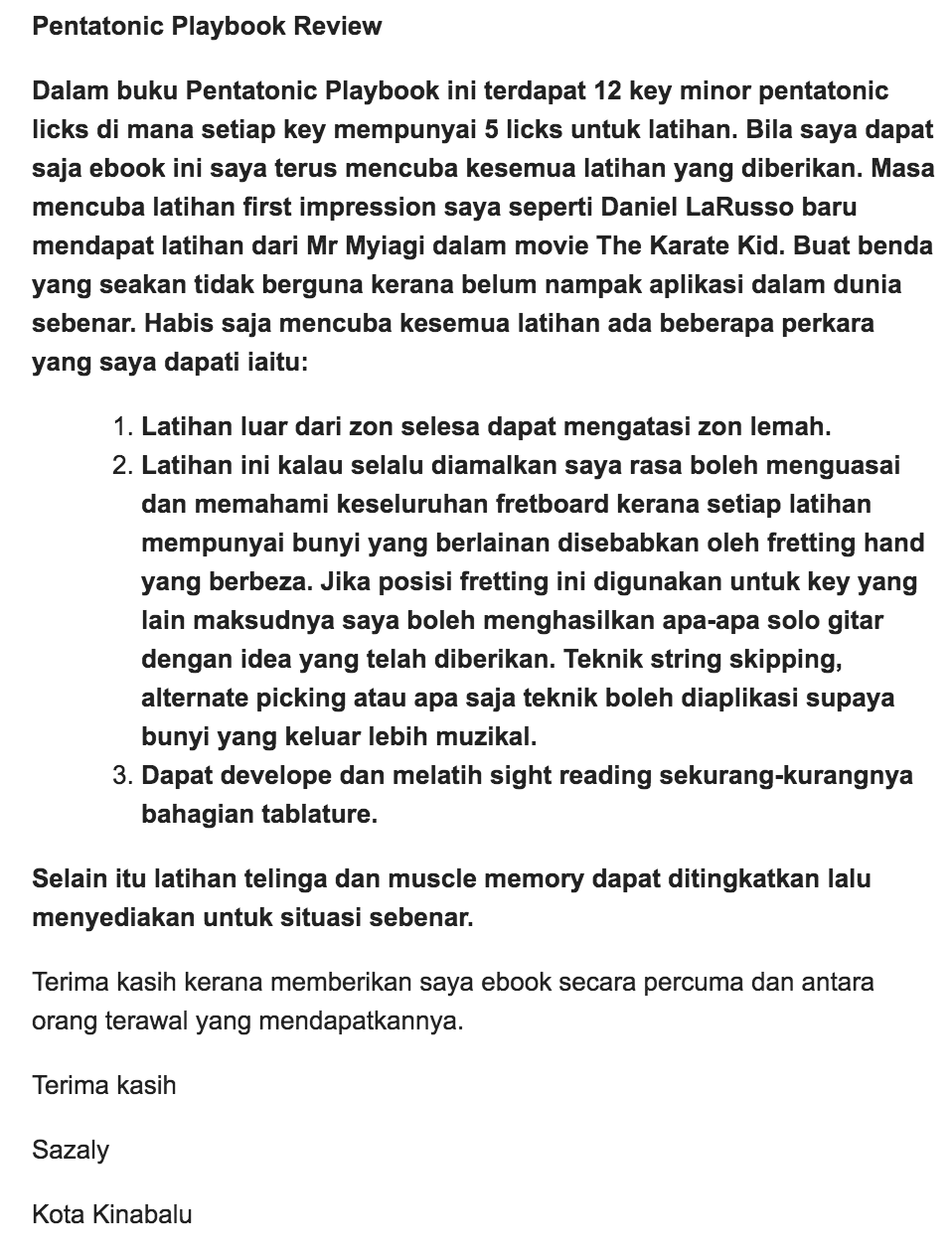 Pentatonic Playbook Review

Dalam buku Pentatonic Playbook ini terdapat 12 key minor pentatonic licks di mana setiap key mempunyai 5 licks untuk latihan. Bila saya dapat saja ebook ini saya terus mencuba kesemua latihan yang diberikan. Masa mencuba latihan first impression saya seperti Daniel LaRusso baru mendapat latihan dari Mr Myiagi dalam movie The Karate Kid. Buat benda yang seakan tidak berguna kerana belum nampak aplikasi dalam dunia sebenar. Habis saja mencuba kesemua latihan ada beberapa perkara yang saya dapati iaitu:

1. Latihan luar dari zon selesa dapat mengatasi zon lemah.
2. Latihan ini kalau selalu diamalkan saya rasa boleh menguasai dan memahami keseluruhan fretboard kerana setiap latihan mempunyai bunyi yang berlainan disebabkan oleh fretting hand yang berbeza. Jika posisi fretting ini digunakan untuk key yang lain maksudnya saya boleh menghasilkan apa-apa solo gitar dengan idea yang telah diberikan. Teknik string skipping, alternate picking atau apa saja teknik boleh diaplikasi supaya bunyi yang keluar lebih muzikal.
3. Dapat develope dan melatih sight reading sekurang-kurangnya bahagian tablature.

Selain itu latihan telinga dan muscle memory dapat ditingkatkan lalu menyediakan untuk situasi sebenar.

Terima kasih kerana memberikan saya ebook secara percuma dan antara orang terawal yang mendapatkannya.

Terima kasih

Sazaly

Kota Kinabalu